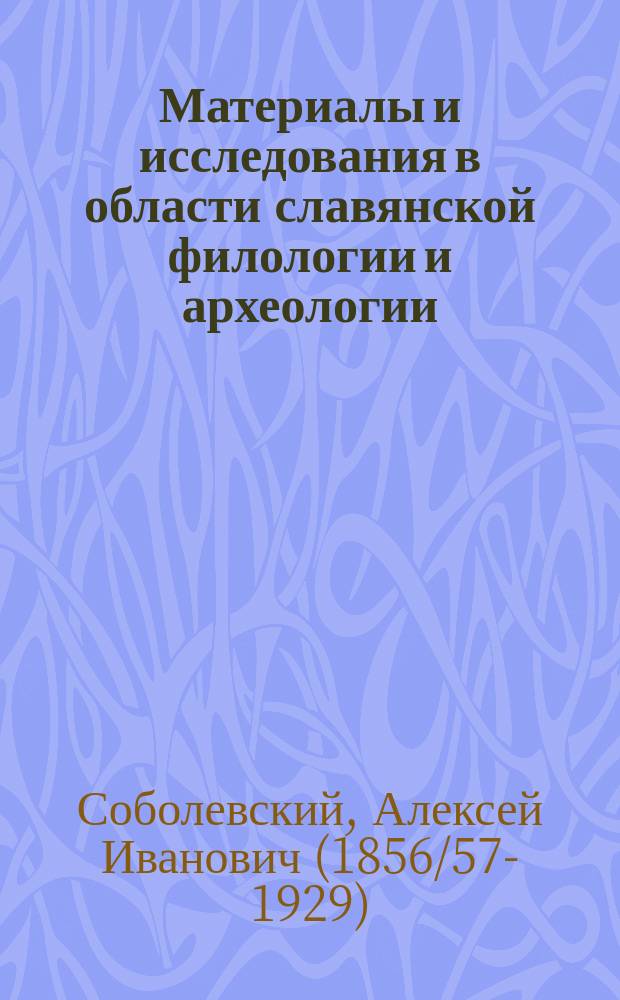 Материалы и исследования в области славянской филологии и археологии

Соболевский, Алексей Иванович (1856/57-1929)